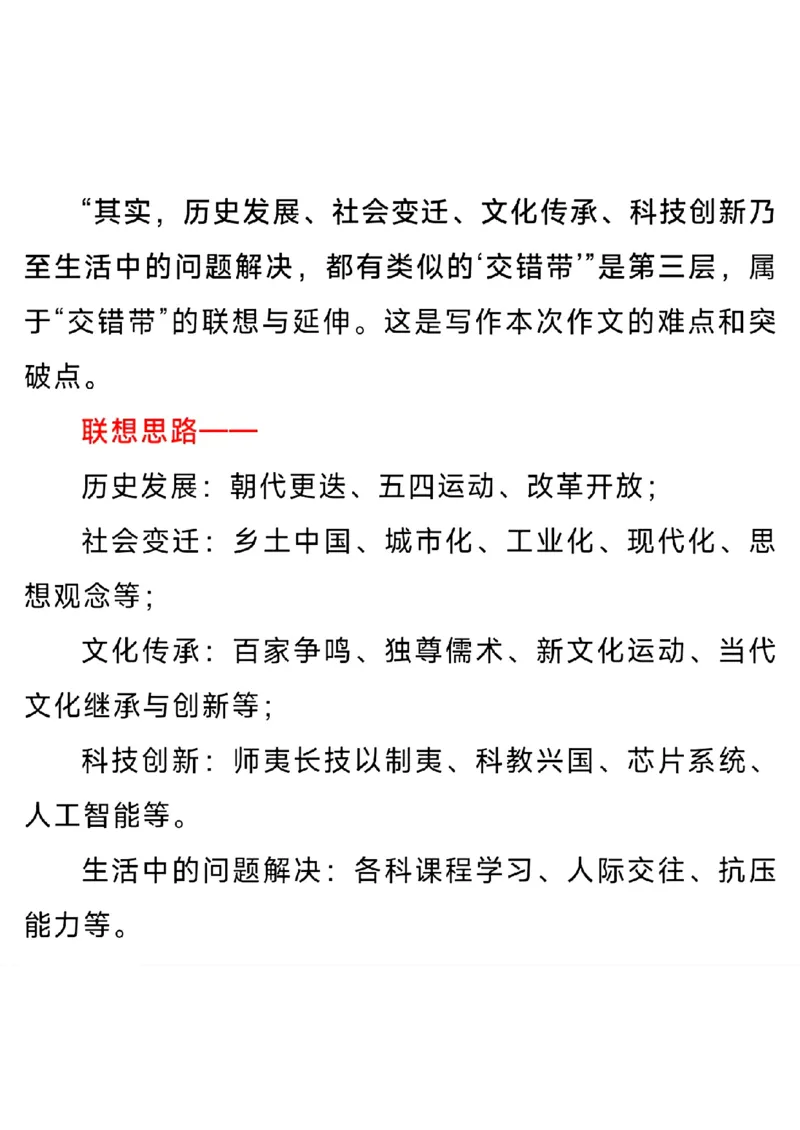 “其实，历史发展、社会变迁、文化传承、科技创新乃至生活中的问题解决，都有类似的‘交错带’”是第三层，属于“交错带”的联想与延伸。这是写作本次作文的难点和突破点。

联想思路——

历史发展：朝代更迭、五四运动、改革开放；

社会变迁：乡土中国、城市化、工业化、现代化、思想观念等；

文化传承：百家争鸣、独尊儒术、新文化运动、当代文化继承与创新等；

科技创新：师夷长技以制夷、科教兴国、芯片系统、人工智能等。

生活中的问题解决：各科课程学习、人际交往、抗压能力等。